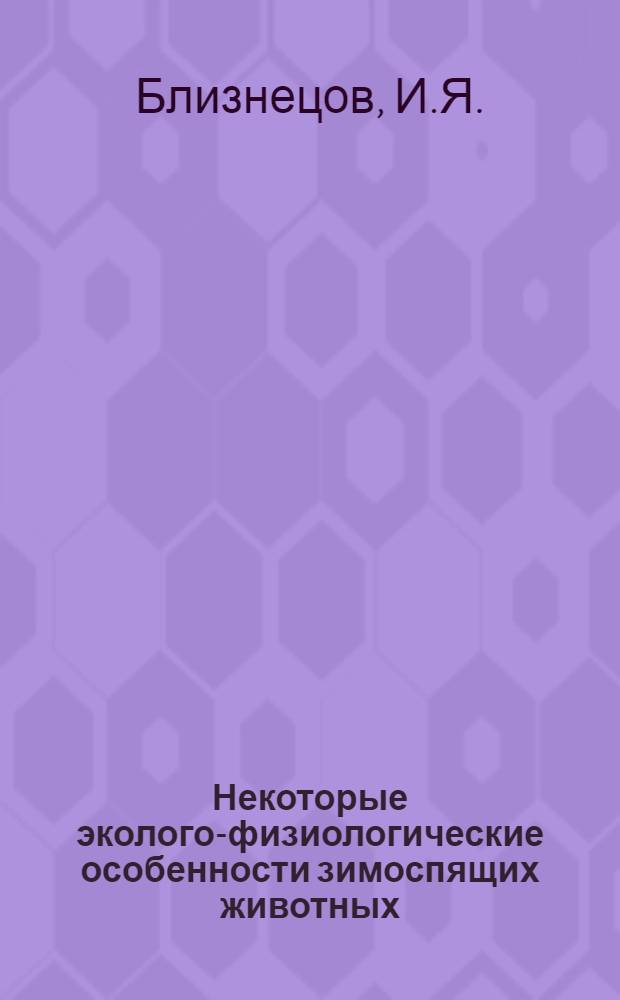 Близнецов, И.Я.

Некоторые эколого-физиологические особенности зимоспящих животных